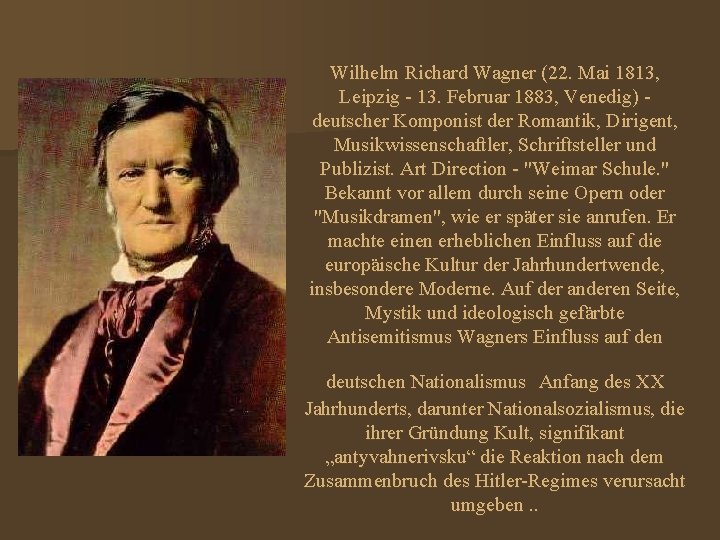 Wilhelm Richard Wagner (22. Mai 1813, Leipzig - 13. Februar 1883, Venedig) - deutscher Komponist der Romantik, Dirigent, Musikwissenschaftler, Schriftsteller und Publizist. Art Direction - "Weimar Schule." Bekannt vor allem durch seine Opern oder "Musikdramen", wie er später sie anrufen. Er machte einen erheblichen Einfluss auf die europäische Kultur der Jahrhundertwende, insbesondere Moderne. Auf der anderen Seite, Mystik und ideologisch gefärbte Antisemitismus Wagners Einfluss auf den

deutschen Nationalismus Anfang des XX Jahrhunderts, darunter Nationalsozialismus, die ihrer Gründung Kult, signifikant „antyvahnerivsku“ die Reaktion nach dem Zusammenbruch des Hitler-Regimes verursacht umgeben ..